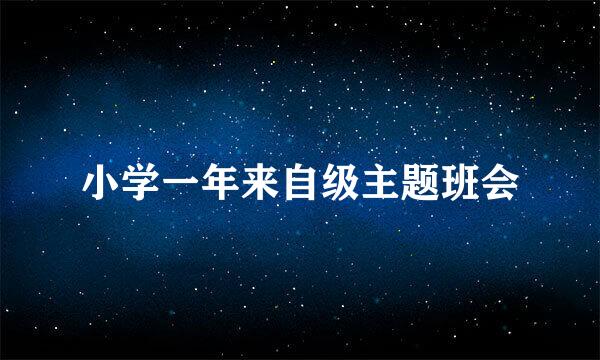 小学一年来自级主题班会